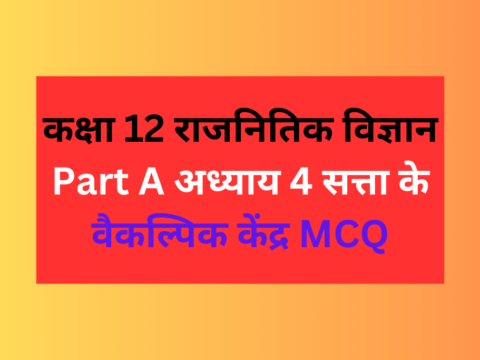 कक्षा 12 राजनितिक विज्ञान
Part A अध्याय 4 सत्ता के
वैकल्पिक केंद्र MCQ